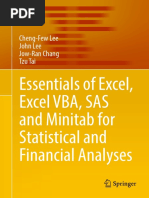 PDF

Cheng-Few Lee
John Lee
Jow-Ran Chang
Tzu Tai

Essentials of Excel, Excel VBA, SAS and Minitab for Statistical and Financial Analyses

Springer